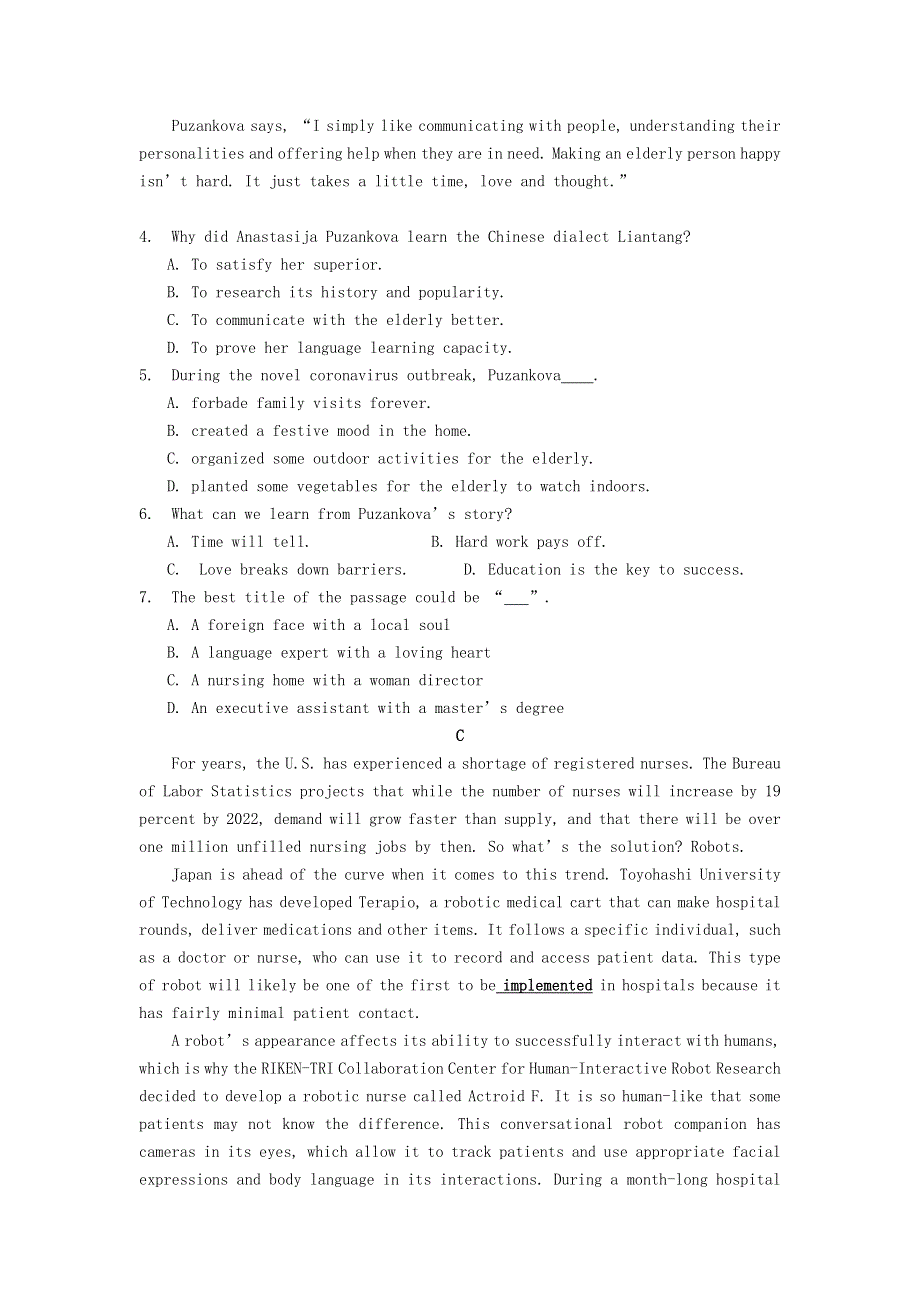 Puzankova says, “I simply like communicating with people, understanding their personalities and offering help when they are in need. Making an elderly person happy isn’t hard. It just takes a little time, love and thought.”

4. Why did Anastasija Puzankova learn the Chinese dialect Liantang?
A. To satisfy her superior.
B. To research its history and popularity.
C. To communicate with the elderly better.
D. To prove her language learning capacity.
5. During the novel coronavirus outbreak, Puzankova____.
A. forbade family visits forever.
B. created a festive mood in the home.
C. organized some outdoor activities for the elderly.
D. planted some vegetables for the elderly to watch indoors.
6. What can we learn from Puzankova’s story?
A. Time will tell.
B. Hard work pays off.
C. Love breaks down barriers.
D. Education is the key to success.
7. The best title of the passage could be “___”.
A. A foreign face with a local soul
B. A language expert with a loving heart
C. A nursing home with a woman director
D. An executive assistant with a master’s degree

C

For years, the U.S. has experienced a shortage of registered nurses. The Bureau of Labor Statistics projects that while the number of nurses will increase by 19 percent by 2022, demand will grow faster than supply, and that there will be over one million unfilled nursing jobs by then. So what’s the solution? Robots.

Japan is ahead of the curve when it comes to this trend. Toyohashi University of Technology has developed Terapio, a robotic medical cart that can make hospital rounds, deliver medications and other items. It follows a specific individual, such as a doctor or nurse, who can use it to record and access patient data. This type of robot will likely be one of the first to be implemented in hospitals because it has fairly minimal patient contact.

A robot’s appearance affects its ability to successfully interact with humans, which is why the RIKEN-TRI Collaboration Center for Human-Interactive Robot Research decided to develop a robotic nurse called Actroid F. It is so human-like that some patients may not know the difference. This conversational robot companion has cameras in its eyes, which allow it to track patients and use appropriate facial expressions and body language in its interactions. During a month-long hospital